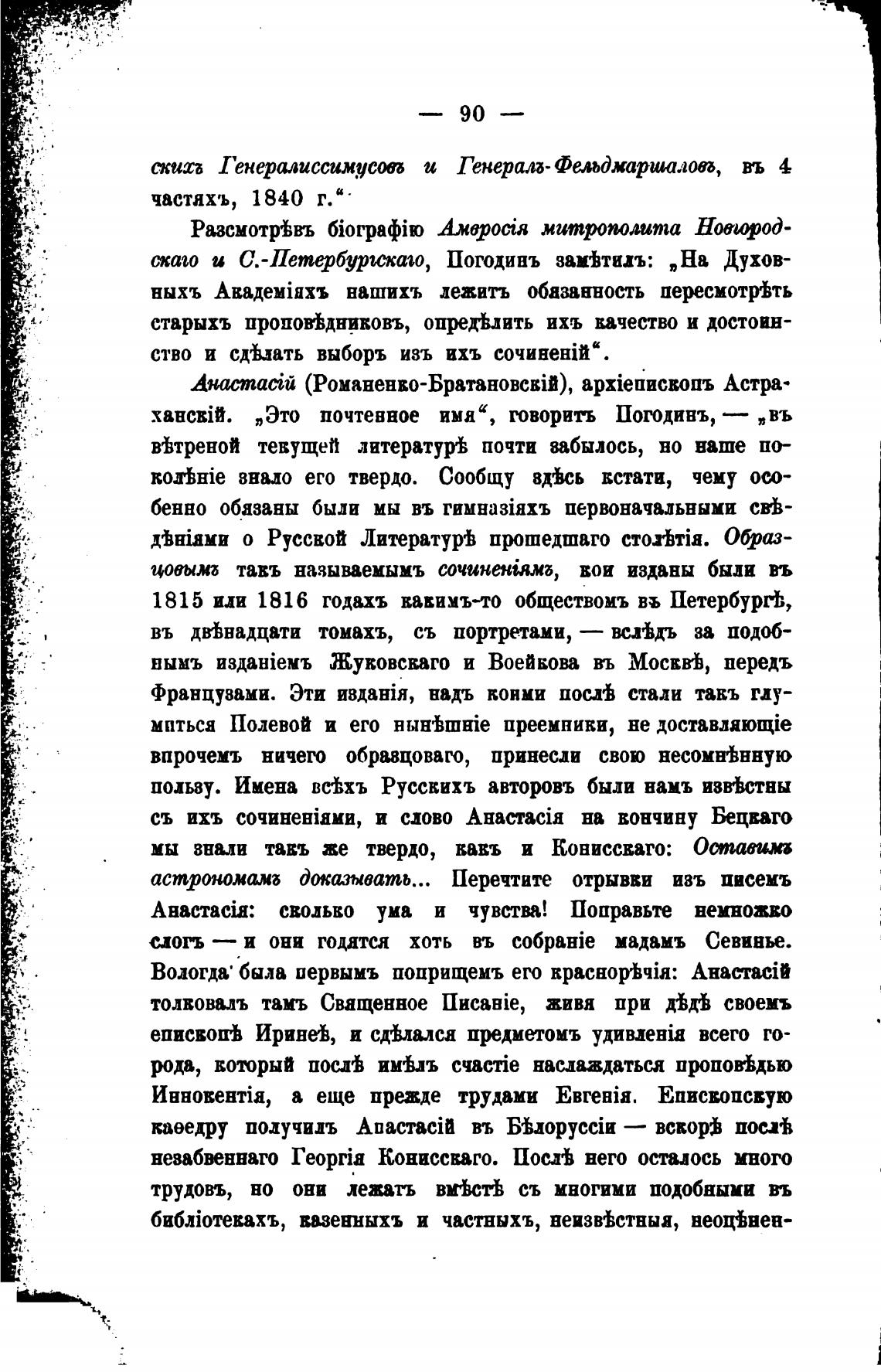 — 90 —

скихъ Генералиссимусовъ и Генералъ-Фельдмаршаловъ, въ 4 частяхъ, 1840 г.“

Разсмотрѣвъ біографію Амвросія митрополита Новгородскаго и С.-Петербургскаго, Погодинъ замѣтилъ: „На Духовныхъ Академіяхъ нашихъ лежитъ обязанность пересмотрѣть старыхъ проповѣдниковъ, опредѣлить ихъ качество и достоинство и сдѣлать выборъ изъ ихъ сочиненій“.

Анастасій (Романенко-Братановскій), архіепископъ Астраханскій. „Это почтенное имя“, говоритъ Погодинъ, — „въ вѣтреной текущей литературѣ почти забылось, но наше поколѣніе знало его твердо. Сообщу здѣсь кстати, чему особенно обязаны были мы въ гимназіяхъ первоначальными свѣдѣніями о Русской Литературѣ прошедшаго столѣтія. Образцовымъ такъ называемымъ сочиненіямъ, кои изданы были въ 1815 или 1816 годахъ какимъ-то обществомъ въ Петербургѣ, въ двѣнадцати томахъ, съ портретами, — вслѣдъ за подобнымъ изданіемъ Жуковскаго и Воейкова въ Москвѣ, передъ Французами. Эти изданія, надъ коими послѣ стали такъ глумиться Полевой и его нынѣшніе преемники, не доставляющіе впрочемъ ничего образцоваго, принесли свою несомнѣнную пользу. Имена всѣхъ Русскихъ авторовъ были намъ извѣстны съ ихъ сочиненіями, и слово Анастасія на кончину Бецкаго мы знали такъ же твердо, какъ и Конисскаго: Оставимъ астрономамъ доказывать... Перечтите отрывки изъ писемъ Анастасія: сколько ума и чувства! Поправьте немножко слогъ — и они годятся хоть въ собраніе мадамъ Севинье. Вологда была первымъ поприщемъ его краснорѣчія: Анастасій толковалъ тамъ Священное Писаніе, живя при дѣдѣ своемъ епископѣ Иринеѣ, и сдѣлался предметомъ удивленія всего города, который послѣ имѣлъ счастіе наслаждаться проповѣдью Иннокентія, а еще прежде трудами Евгенія. Епископскую каѳедру получилъ Анастасій въ Бѣлоруссіи — вскорѣ послѣ незабвеннаго Георгія Конисскаго. Послѣ него осталось много трудовъ, но они лежатъ вмѣстѣ съ многими подобными въ библіотекахъ, казенныхъ и частныхъ, неизвѣстныя, неоцѣнен-